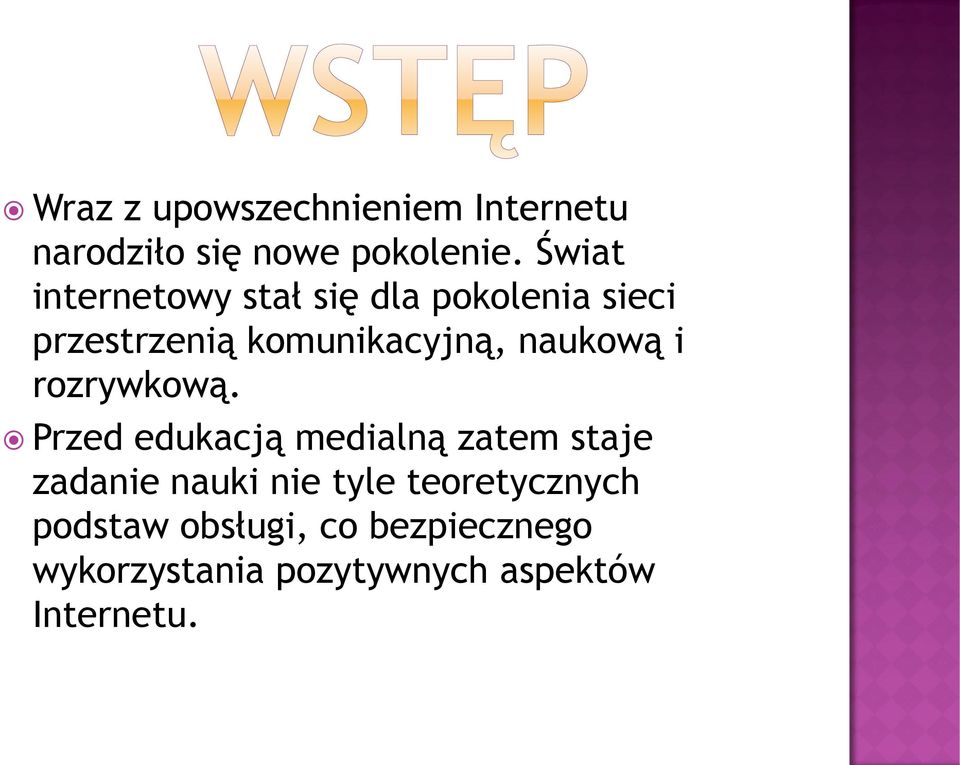 WSTĘP

Wraz z upowszechnieniem Internetu narodziło się nowe pokolenie. Świat internetowy stał się dla pokolenia sieci przestrzenią komunikacyjną, naukową i rozrywkową.

Przed edukacją medialną zatem staje zadanie nauki nie tyle teoretycznych podstaw obsługi, co bezpiecznego wykorzystania pozytywnych aspektów Internetu.